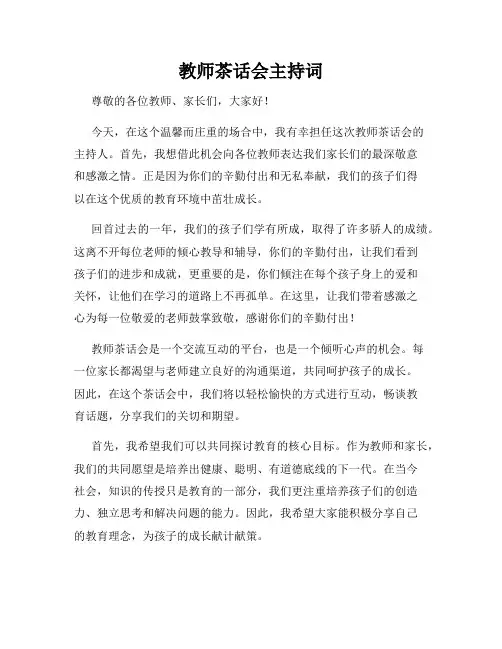 教师茶话会主持词

尊敬的各位教师、家长们，大家好！

今天，在这个温馨而庄重的场合中，我有幸担任这次教师茶话会的主持人。首先，我想借此机会向各位教师表达我们家长们的最深敬意和感激之情。正是因为你们的辛勤付出和无私奉献，我们的孩子们得以在这个优质的教育环境中茁壮成长。

回首过去的一年，我们的孩子们学有所成，取得了许多骄人的成绩。这离不开每位老师的倾心教导和辅导，你们的辛勤付出，让我们看到孩子们的进步和成就，更重要的是，你们倾注在每个孩子身上的爱和关怀，让他们在学习的道路上不再孤单。在这里，让我们带着感激之心为每一位敬爱的老师鼓掌致敬，感谢你们的辛勤付出！

教师茶话会是一个交流互动的平台，也是一个倾听心声的机会。每一位家长都渴望与老师建立良好的沟通渠道，共同呵护孩子的成长。因此，在这个茶话会中，我们将以轻松愉快的方式进行互动，畅谈教育话题，分享我们的关切和期望。

首先，我希望我们可以共同探讨教育的核心目标。作为教师和家长，我们的共同愿望是培养出健康、聪明、有道德底线的下一代。在当今社会，知识的传授只是教育的一部分，我们更注重培养孩子们的创造力、独立思考和解决问题的能力。因此，我希望大家能积极分享自己的教育理念，为孩子的成长献计献策。